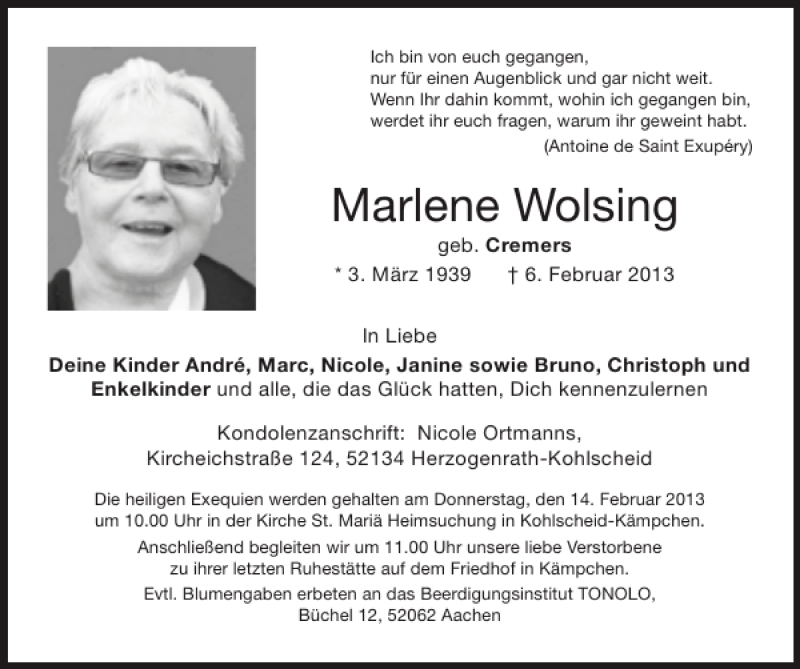 Ich bin von euch gegangen,
nur für einen Augenblick und gar nicht weit.
Wenn Ihr dahin kommt, wohin ich gegangen bin,
werdet ihr euch fragen, warum ihr geweint habt.
(Antoine de Saint Exupéry)

Marlene Wolsing

geb. Cremers

* 3. März 1939 † 6. Februar 2013

In Liebe

Deine Kinder André, Marc, Nicole, Janine sowie Bruno, Christoph und Enkelkinder und alle, die das Glück hatten, Dich kennenzulernen

Kondolenzanschrift: Nicole Ortmanns,
Kircheichstraße 124, 52134 Herzogenrath-Kohlscheid

Die heiligen Exequien werden gehalten am Donnerstag, den 14. Februar 2013 um 10.00 Uhr in der Kirche St. Mariä Heimsuchung in Kohlscheid-Kämpchen.

Anschließend begleiten wir um 11.00 Uhr unsere liebe Verstorbene zu ihrer letzten Ruhestätte auf dem Friedhof in Kämpchen.

Evtl. Blumengaben erbeten an das Beerdigungsinstitut TONOLO,
Büchel 12, 52062 Aachen